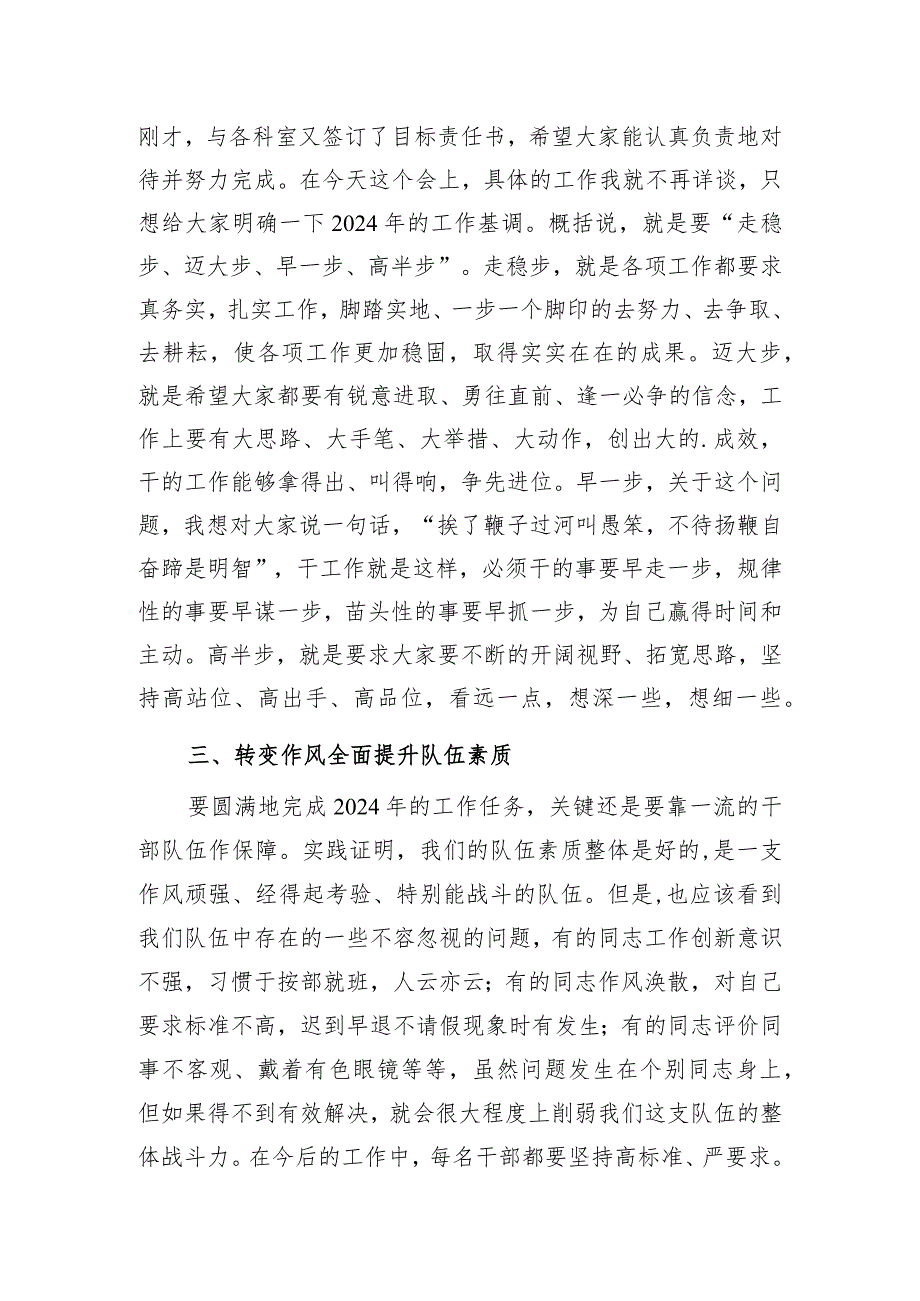 刚才，与各科室又签订了目标责任书，希望大家能认真负责地对待并努力完成。在今天这个会上，具体的工作我就不再详谈，只想给大家明确一下2024年的工作基调。概括说，就是要“走稳步、迈大步、早一步、高半步”。走稳步，就是各项工作都要求真务实，扎实工作，脚踏实地、一步一个脚印的去努力、去争取、去耕耘，使各项工作更加稳固，取得实实在在的成果。迈大步，就是希望大家都要有锐意进取、勇往直前、逢一必争的信念，工作上要有大思路、大手笔、大举措、大动作，创出大的.成效，干的工作能够拿得出、叫得响，争先进位。早一步，关于这个问题，我想对大家说一句话，“挨了鞭子过河叫愚笨，不待扬鞭自奋蹄是明智”，干工作就是这样，必须干的事要早走一步，规律性的事要早谋一步，苗头性的事要早抓一步，为自己赢得时间和主动。高半步，就是要求大家要不断的开阔视野、拓宽思路，坚持高站位、高出手、高品位，看远一点，想深一些，想细一些。

三、转变作风全面提升队伍素质

要圆满地完成2024年的工作任务，关键还是要靠一流的干部队伍作保障。实践证明，我们的队伍素质整体是好的,是一支作风顽强、经得起考验、特别能战斗的队伍。但是,也应该看到我们队伍中存在的一些不容忽视的问题，有的同志工作创新意识不强，习惯于按部就班，人云亦云；有的同志作风涣散，对自己要求标准不高，迟到早退不请假现象时有发生；有的同志评价同事不客观、戴着有色眼镜等等，虽然问题发生在个别同志身上，但如果得不到有效解决，就会很大程度上削弱我们这支队伍的整体战斗力。在今后的工作中，每名干部都要坚持高标准、严要求。